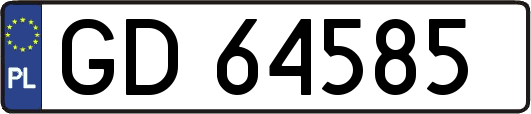 PL
GD 64585